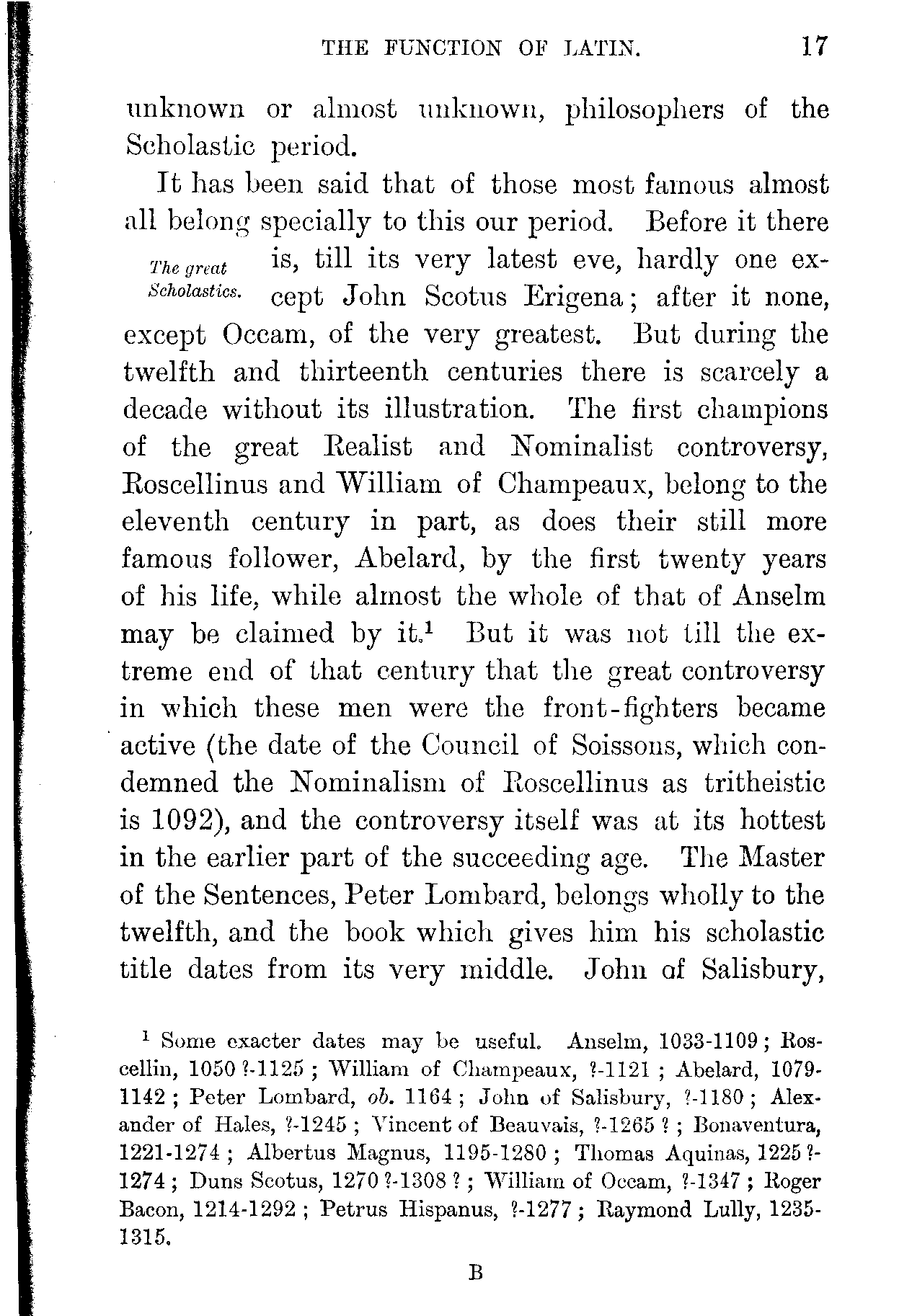 THE FUNCTION OF LATIN. 17

unknown or almost unknown, philosophers of the Scholastic period.

It has been said that of those most famous almost all belong specially to this our period. Before it there is, till its very latest eve, hardly one except John Scotus Erigena; after it none, except Occam, of the very greatest. But during the twelfth and thirteenth centuries there is scarcely a decade without its illustration. The first champions of the great Realist and Nominalist controversy, Roscellinus and William of Champeaux, belong to the eleventh century in part, as does their still more famous follower, Abelard, by the first twenty years of his life, while almost the whole of that of Anselm may be claimed by it.$^1$ But it was not till the extreme end of that century that the great controversy in which these men were the front-fighters became active (the date of the Council of Soissons, which condemned the Nominalism of Roscellinus as tritheistic is 1092), and the controversy itself was at its hottest in the earlier part of the succeeding age. The Master of the Sentences, Peter Lombard, belongs wholly to the twelfth, and the book which gives him his scholastic title dates from its very middle. John of Salisbury,

The great Scholastics.

$^1$ Some exacter dates may be useful. Anselm, 1033-1109; Roscellin, 1050 ?-1125; William of Champeaux, ?-1121; Abelard, 1079-1142; Peter Lombard, ob. 1164; John of Salisbury, ?-1180; Alexander of Hales, ?-1245; Vincent of Beauvais, ?-1265 ?; Bonaventura, 1221-1274; Albertus Magnus, 1195-1280; Thomas Aquinas, 1225 ?-1274; Duns Scotus, 1270 ?-1308 ?; William of Occam, ?-1347; Roger Bacon, 1214-1292; Petrus Hispanus, ?-1277; Raymond Lully, 1235-1315.

B